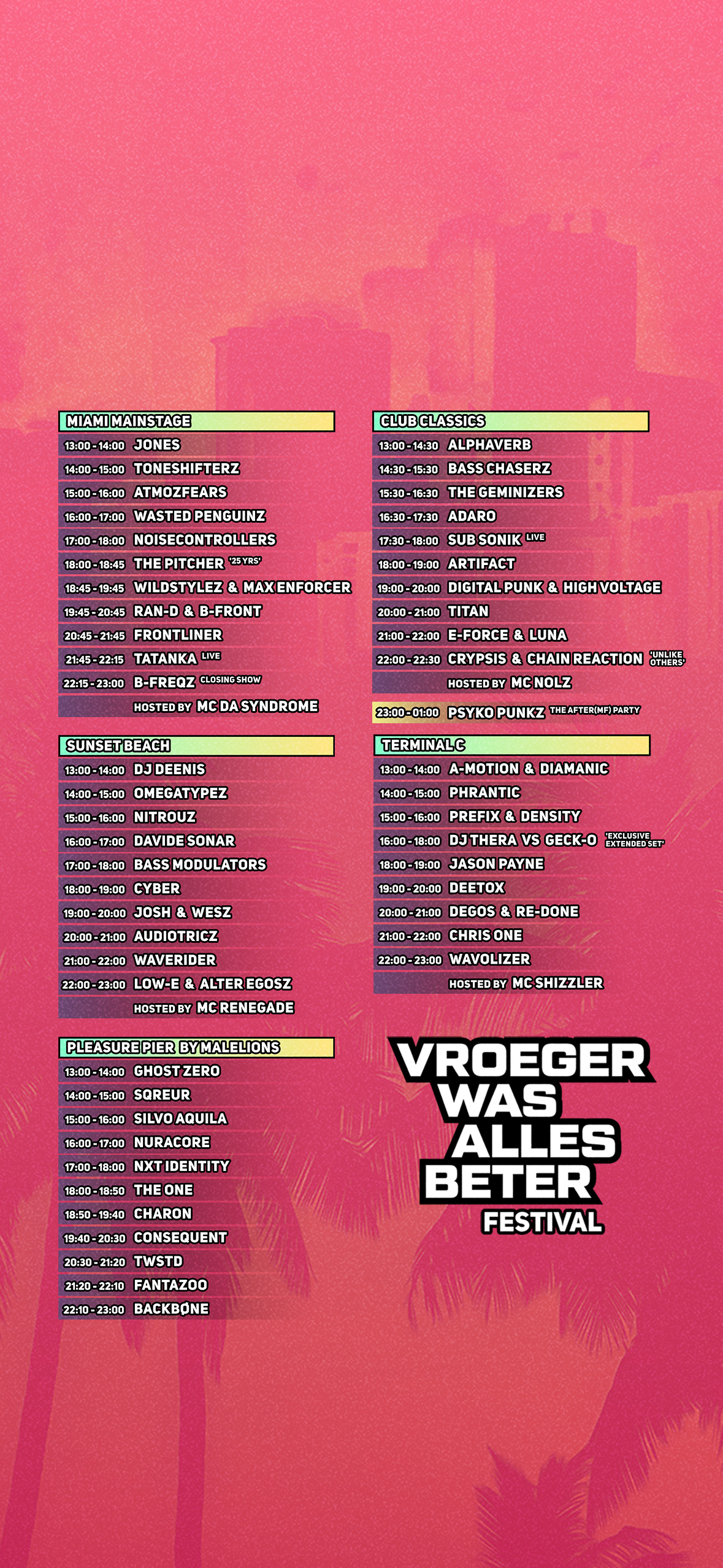 MIAMI MAINSTAGE

13:00 - 14:00 JONES
14:00 - 15:00 TONESHIFTERZ
15:00 - 16:00 ATMOZFEARS
16:00 - 17:00 WASTED PENGUINZ
17:00 - 18:00 NOISECONTROLLERS
18:00 - 18:45 THE PITCHER '25 YRS'
18:45 - 19:45 WILDSTYLEZ & MAX ENFORCER
19:45 - 20:45 RAN-D & B-FRONT
20:45 - 21:45 FRONTLINER
21:45 - 22:15 TATANKA LIVE
22:15 - 23:00 B-FREQZ CLOSING SHOW
HOSTED BY MC DA SYNDROME

SUNSET BEACH

13:00 - 14:00 DJ DEENIS
14:00 - 15:00 OMEGATYPEZ
15:00 - 16:00 NITROUZ
16:00 - 17:00 DAVIDE SONAR
17:00 - 18:00 BASS MODULATORS
18:00 - 19:00 CYBER
19:00 - 20:00 JOSH & WESZ
20:00 - 21:00 AUDIOTRICZ
21:00 - 22:00 WAVERIDER
22:00 - 23:00 LOW-E & ALTER EGOSZ
HOSTED BY MC RENEGADE

PLEASURE PIER BY MALELIONS

13:00 - 14:00 GHOST ZERO
14:00 - 15:00 SQREUR
15:00 - 16:00 SILVO AQUILA
16:00 - 17:00 NURACORE
17:00 - 18:00 NXT IDENTITY
18:00 - 18:50 THE ONE
18:50 - 19:40 CHARON
19:40 - 20:30 CONSEQUENT
20:30 - 21:20 TWSTD
21:20 - 22:10 FANTAZOO
22:10 - 23:00 BACKBØNE

CLUB CLASSICS

13:00 - 14:30 ALPHAVERB
14:30 - 15:30 BASS CHASERZ
15:30 - 16:30 THE GEMINIZERS
16:30 - 17:30 ADARO
17:30 - 18:00 SUB SONIK LIVE
18:00 - 19:00 ARTIFACT
19:00 - 20:00 DIGITAL PUNK & HIGH VOLTAGE
20:00 - 21:00 TITAN
21:00 - 22:00 E-FORCE & LUNA
22:00 - 22:30 CRYPSIS & CHAIN REACTION 'UNLIKE OTHERS'
HOSTED BY MC NOLZ

23:00 - 01:00 PSYKO PUNKZ THE AFTER(MF) PARTY

TERMINAL C

13:00 - 14:00 A-MOTION & DIAMANIC
14:00 - 15:00 PHRANTIC
15:00 - 16:00 PREFIX & DENSITY
16:00 - 18:00 DJ THERA VS GECK-O 'EXCLUSIVE EXTENDED SET'
18:00 - 19:00 JASON PAYNE
19:00 - 20:00 DEETOX
20:00 - 21:00 DEGOS & RE-DONE
21:00 - 22:00 CHRIS ONE
22:00 - 23:00 WAVOLIZER
HOSTED BY MC SHIZZLER

VROEGER WAS ALLES BETER FESTIVAL